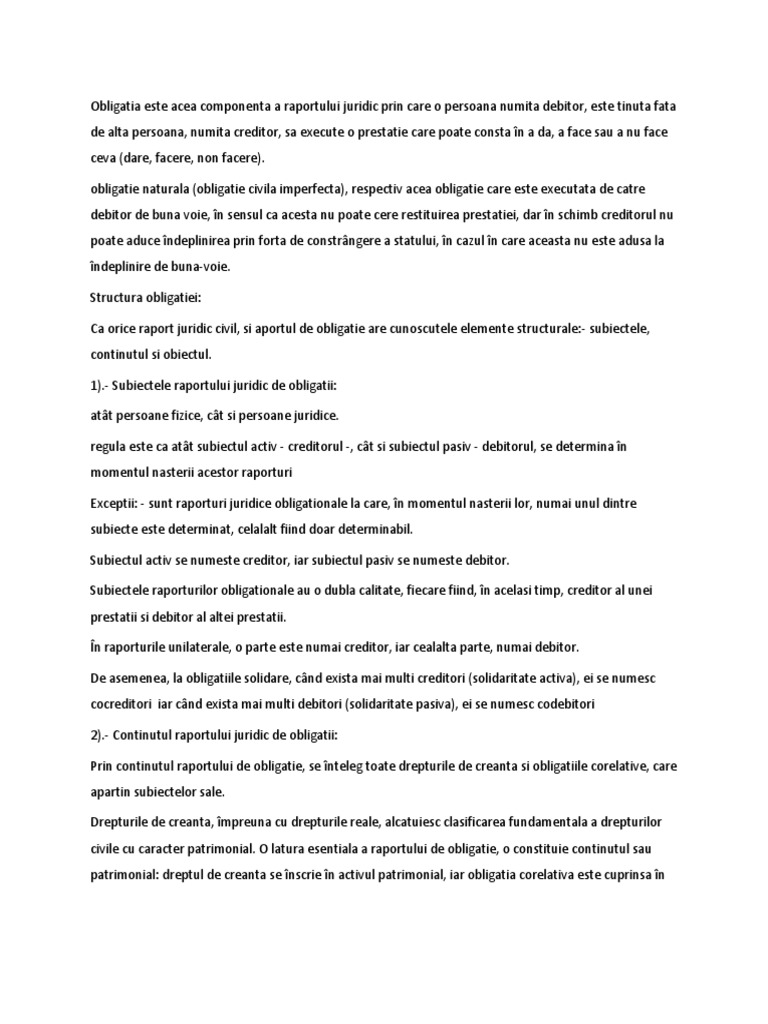 Obligatia este acea componenta a raportului juridic prin care o persoana numita debitor, este tinuta fata de alta persoana, numita creditor, sa execute o prestatie care poate consta în a da, a face sau a nu face ceva (dare, facere, non facere).

obligatie naturala (obligatie civila imperfecta), respectiv acea obligatie care este executata de catre debitor de buna voie, în sensul ca acesta nu poate cere restituirea prestatiei, dar în schimb creditorul nu poate aduce îndeplinirea prin forta de constrângere a statului, în cazul în care aceasta nu este adusa la îndeplinire de buna-voie.

Structura obligatiei:

Ca orice raport juridic civil, si aportul de obligatie are cunoscutele elemente structurale:- subiectele, continutul si obiectul.

1).- Subiectele raportului juridic de obligatii:

atât persoane fizice, cât si persoane juridice.

regula este ca atât subiectul activ - creditorul -, cât si subiectul pasiv - debitorul, se determina în momentul nasterii acestor raporturi

Exceptii: - sunt raporturi juridice obligationale la care, în momentul nasterii lor, numai unul dintre subiecte este determinat, celalalt fiind doar determinabil.

Subiectul activ se numeste creditor, iar subiectul pasiv se numeste debitor.

Subiectele raporturilor obligationale au o dubla calitate, fiecare fiind, în acelasi timp, creditor al unei prestatii si debitor al altei prestatii.

În raporturile unilaterale, o parte este numai creditor, iar cealalta parte, numai debitor.

De asemenea, la obligatiile solidare, când exista mai multi creditori (solidaritate activa), ei se numesc cocreditori iar când exista mai multi debitori (solidaritate pasiva), ei se numesc codebitori

2).- Continutul raportului juridic de obligatii:

Prin continutul raportului de obligatie, se înteleg toate drepturile de creanta si obligatiile corelative, care apartin subiectelor sale.

Drepturile de creanta, împreuna cu drepturile reale, alcatuiesc clasificarea fundamentala a drepturilor civile cu caracter patrimonial. O latura esentiala a raportului de obligatie, o constituie continutul sau patrimonial: dreptul de creanta se înscrie în activul patrimonial, iar obligatia corelativa este cuprinsa în